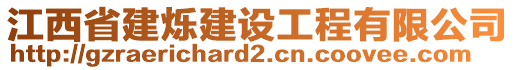 江西省建烁建设工程有限公司
http://gzraerichard2.cn.coovee.com